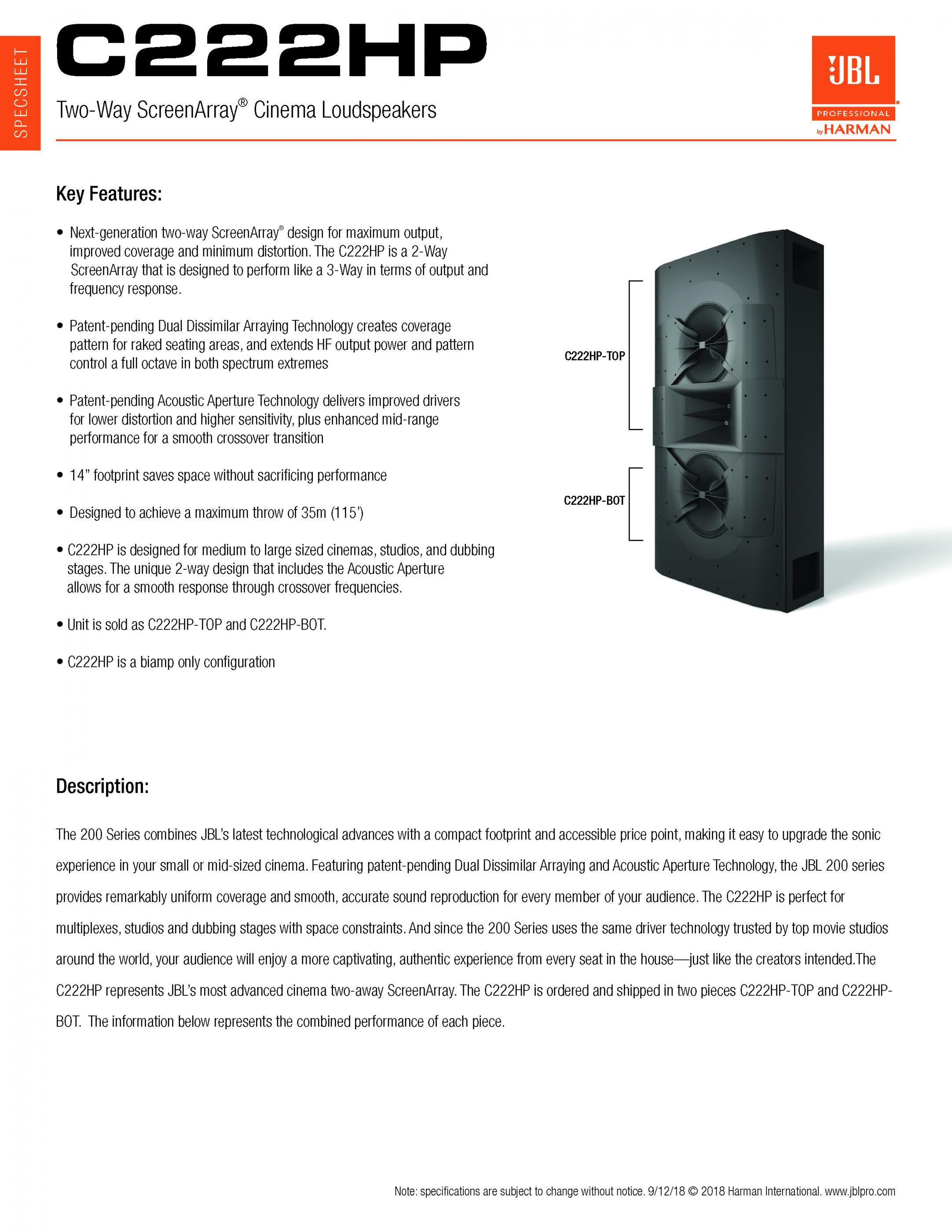 SPECSHEET

C222HP

Two-Way ScreenArray® Cinema Loudspeakers

JBL PROFESSIONAL by HARMAN

Key Features:

• Next-generation two-way ScreenArray® design for maximum output, improved coverage and minimum distortion. The C222HP is a 2-Way ScreenArray that is designed to perform like a 3-Way in terms of output and frequency response.

• Patent-pending Dual Dissimilar Arraying Technology creates coverage pattern for raked seating areas, and extends HF output power and pattern control a full octave in both spectrum extremes

• Patent-pending Acoustic Aperture Technology delivers improved drivers for lower distortion and higher sensitivity, plus enhanced mid-range performance for a smooth crossover transition

• 14" footprint saves space without sacrificing performance

• Designed to achieve a maximum throw of 35m (115')

• C222HP is designed for medium to large sized cinemas, studios, and dubbing stages. The unique 2-way design that includes the Acoustic Aperture allows for a smooth response through crossover frequencies.

• Unit is sold as C222HP-TOP and C222HP-BOT.

• C222HP is a biamp only configuration

C222HP-TOP

C222HP-BOT

Description:

The 200 Series combines JBL's latest technological advances with a compact footprint and accessible price point, making it easy to upgrade the sonic experience in your small or mid-sized cinema. Featuring patent-pending Dual Dissimilar Arraying and Acoustic Aperture Technology, the JBL 200 series provides remarkably uniform coverage and smooth, accurate sound reproduction for every member of your audience. The C222HP is perfect for multiplexes, studios and dubbing stages with space constraints. And since the 200 Series uses the same driver technology trusted by top movie studios around the world, your audience will enjoy a more captivating, authentic experience from every seat in the house—just like the creators intended.The C222HP represents JBL's most advanced cinema two-away ScreenArray. The C222HP is ordered and shipped in two pieces C222HP-TOP and C222HP-BOT. The information below represents the combined performance of each piece.

Note: specifications are subject to change without notice. 9/12/18 © 2018 Harman International. www.jblpro.com